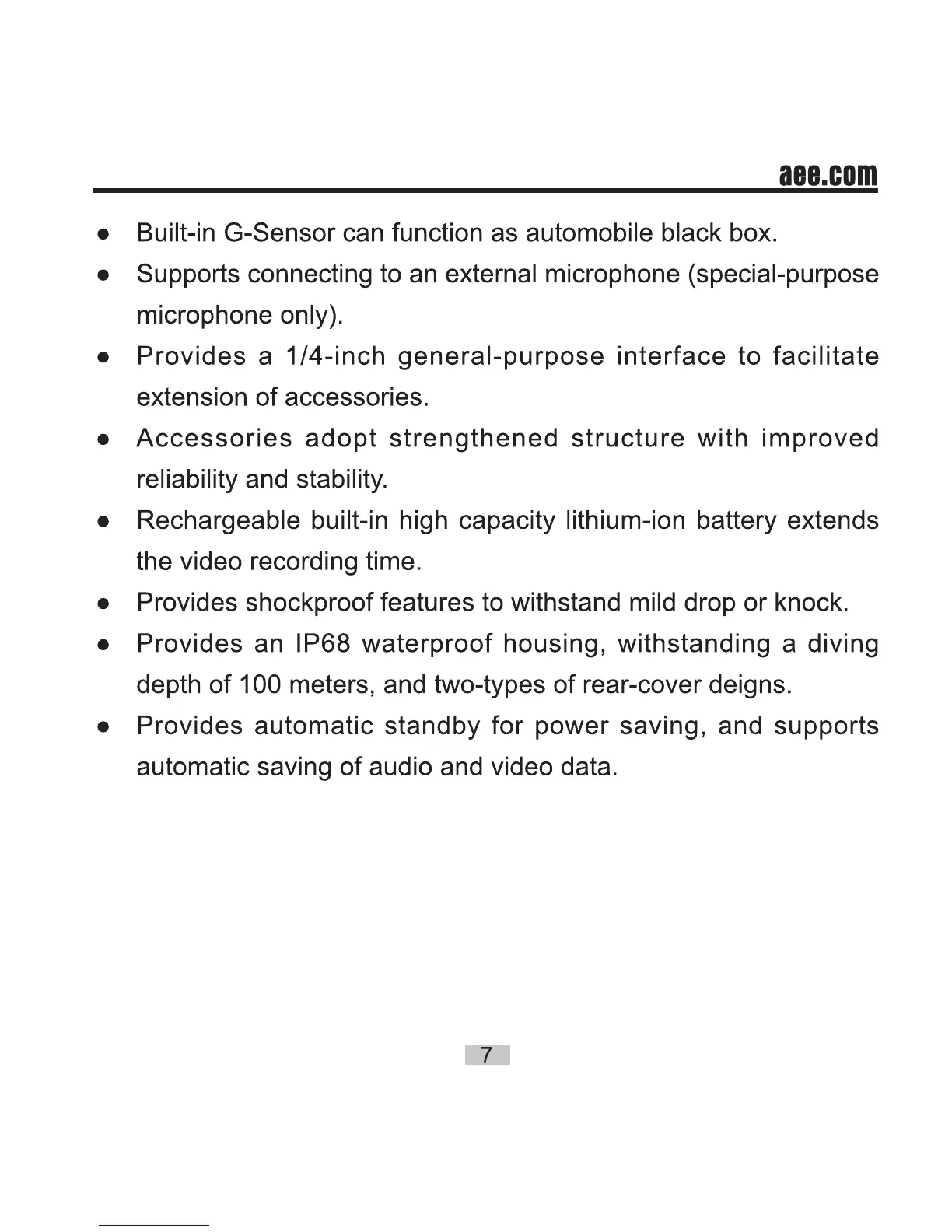 aee.com

● Built-in G-Sensor can function as automobile black box.

● Supports connecting to an external microphone (special-purpose microphone only).

● Provides a 1/4-inch general-purpose interface to facilitate extension of accessories.

● Accessories adopt strengthened structure with improved reliability and stability.

● Rechargeable built-in high capacity lithium-ion battery extends the video recording time.

● Provides shockproof features to withstand mild drop or knock.

● Provides an IP68 waterproof housing, withstanding a diving depth of 100 meters, and two-types of rear-cover deigns.

● Provides automatic standby for power saving, and supports automatic saving of audio and video data.

7